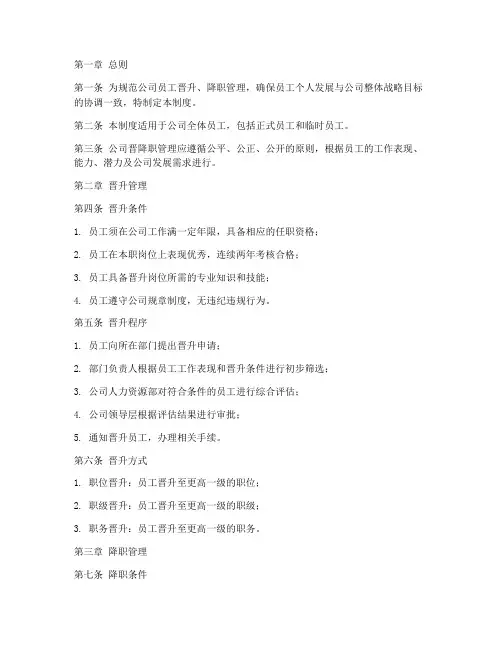 第一章 总则

第一条 为规范公司员工晋升、降职管理，确保员工个人发展与公司整体战略目标的协调一致，特制定本制度。

第二条 本制度适用于公司全体员工，包括正式员工和临时员工。

第三条 公司晋降职管理应遵循公平、公正、公开的原则，根据员工的工作表现、能力、潜力及公司发展需求进行。

第二章 晋升管理

第四条 晋升条件

1. 员工须在公司工作满一定年限，具备相应的任职资格；

2. 员工在本职岗位上表现优秀，连续两年考核合格；

3. 员工具备晋升岗位所需的专业知识和技能；

4. 员工遵守公司规章制度，无违纪违规行为。

第五条 晋升程序

1. 员工向所在部门提出晋升申请；

2. 部门负责人根据员工工作表现和晋升条件进行初步筛选；

3. 公司人力资源部对符合条件的员工进行综合评估；

4. 公司领导层根据评估结果进行审批；

5. 通知晋升员工，办理相关手续。

第六条 晋升方式

1. 职位晋升：员工晋升至更高一级的职位；

2. 职级晋升：员工晋升至更高一级的职级；

3. 职务晋升：员工晋升至更高一级的职务。

第三章 降职管理

第七条 降职条件